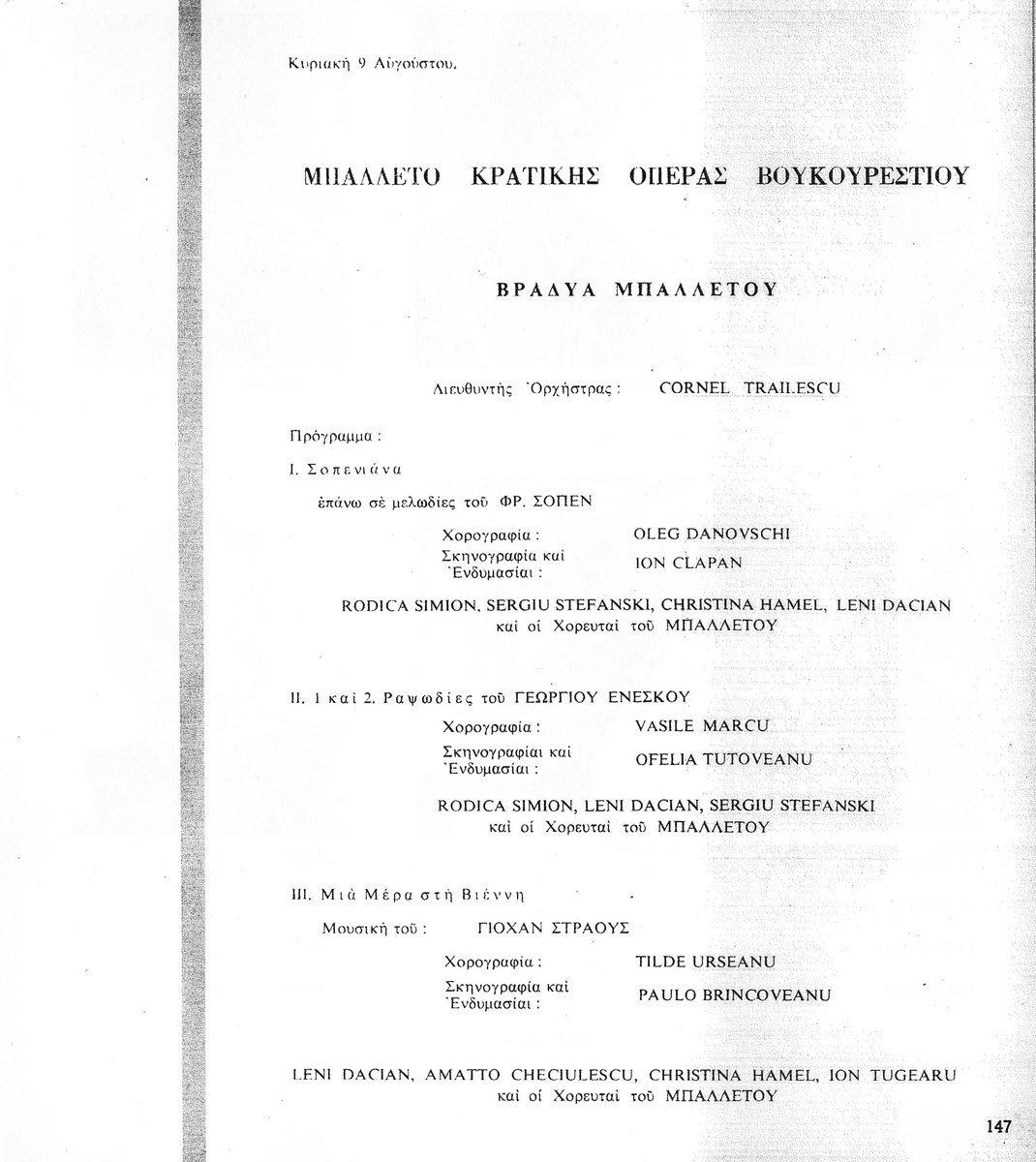 Κυριακὴ 9 Αὐγούστου.

ΜΠΑΛΛΕΤΟ ΚΡΑΤΙΚΗΣ ΟΠΕΡΑΣ ΒΟΥΚΟΥΡΕΣΤΙΟΥ

ΒΡΑΔΥΑ ΜΠΑΛΛΕΤΟΥ

Διευθυντὴς Ὀρχήστρας : CORNEL TRAILESCU

Πρόγραμμα :

I. Σοπενιάνα

ἐπάνω σὲ μελωδίες τοῦ ΦΡ. ΣΟΠΕΝ

Χορογραφία : OLEG DANOVSCHI

Σκηνογραφία καὶ Ἐνδυμασίαι : ION CLAPAN

RODICA SIMION, SERGIU STEFANSKI, CHRISTINA HAMEL, LENI DACIAN καὶ οἱ Χορευταὶ τοῦ ΜΠΑΛΛΕΤΟΥ

II. 1 καὶ 2. Ραψωδίες τοῦ ΓΕΩΡΓΙΟΥ ΕΝΕΣΚΟΥ

Χορογραφία : VASILE MARCU

Σκηνογραφίαι καὶ Ἐνδυμασίαι : OFELIA TUTOVEANU

RODICA SIMION, LENI DACIAN, SERGIU STEFANSKI καὶ οἱ Χορευταὶ τοῦ ΜΠΑΛΛΕΤΟΥ

III. Μιὰ Μέρα στὴ Βιέννη

Μουσικὴ τοῦ : ΓΙΟΧΑΝ ΣΤΡΑΟΥΣ

Χορογραφία : TILDE URSEANU

Σκηνογραφία καὶ Ἐνδυμασίαι : PAULO BRINCOVEANU

LENI DACIAN, AMATTO CHECIULESCU, CHRISTINA HAMEL, ION TUGEARU καὶ οἱ Χορευταὶ τοῦ ΜΠΑΛΛΕΤΟΥ

147